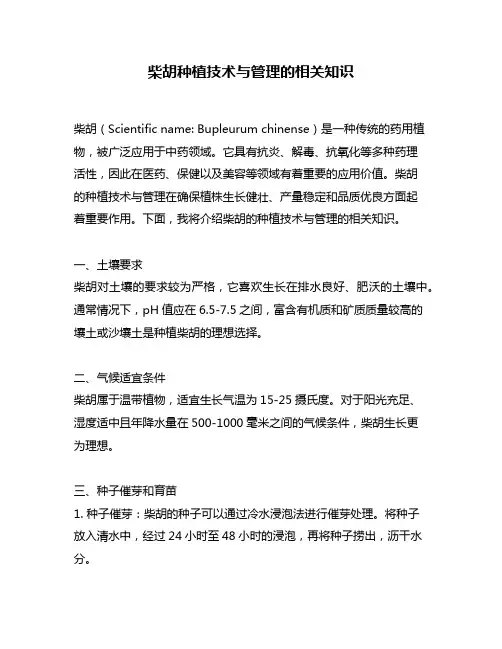 柴胡种植技术与管理的相关知识

柴胡（Scientific name: Bupleurum chinense）是一种传统的药用植物，被广泛应用于中药领域。它具有抗炎、解毒、抗氧化等多种药理活性，因此在医药、保健以及美容等领域有着重要的应用价值。柴胡的种植技术与管理在确保植株生长健壮、产量稳定和品质优良方面起着重要作用。下面，我将介绍柴胡的种植技术与管理的相关知识。

一、土壤要求
柴胡对土壤的要求较为严格，它喜欢生长在排水良好、肥沃的土壤中。通常情况下，pH 值应在 6.5-7.5 之间，富含有机质和矿质质量较高的壤土或沙壤土是种植柴胡的理想选择。

二、气候适宜条件
柴胡属于温带植物，适宜生长气温为 15-25 摄氏度。对于阳光充足、湿度适中且年降水量在 500-1000 毫米之间的气候条件，柴胡生长更为理想。

三、种子催芽和育苗
1. 种子催芽：柴胡的种子可以通过冷水浸泡法进行催芽处理。将种子放入清水中，经过 24 小时至 48 小时的浸泡，再将种子捞出，沥干水分。